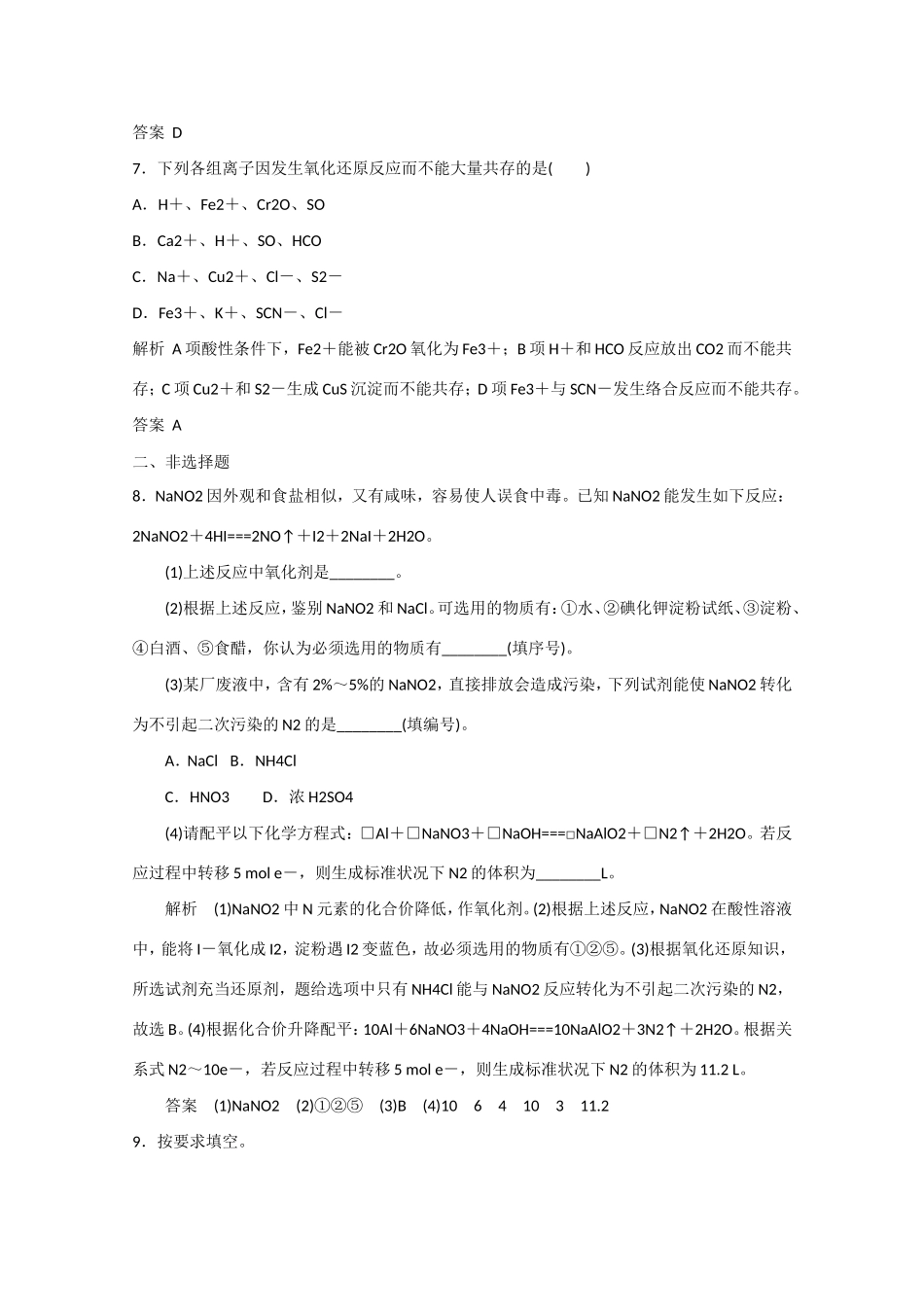 答案 D

7．下列各组离子因发生氧化还原反应而不能大量共存的是(　　)

A．H＋、Fe2＋、Cr2O、SO

B．Ca2＋、H＋、SO、HCO

C．Na＋、Cu2＋、Cl－、S2－

D．Fe3＋、K＋、SCN－、Cl－

解析 A项酸性条件下，Fe2＋能被Cr2O氧化为Fe3＋；B项H＋和HCO反应放出CO2而不能共存；C项Cu2＋和S2－生成CuS沉淀而不能共存；D项Fe3＋与SCN－发生络合反应而不能共存。

答案 A

二、非选择题

8．NaNO2因外观和食盐相似，又有咸味，容易使人误食中毒。已知NaNO2能发生如下反应：2NaNO2＋4HI===2NO↑＋I2＋2NaI＋2H2O。

(1)上述反应中氧化剂是________。

(2)根据上述反应，鉴别NaNO2和NaCl。可选用的物质有：①水、②碘化钾淀粉试纸、③淀粉、④白酒、⑤食醋，你认为必须选用的物质有________(填序号)。

(3)某厂废液中，含有2%～5%的NaNO2，直接排放会造成污染，下列试剂能使NaNO2转化为不引起二次污染的N2的是________(填编号)。

A．NaCl　B．NH4Cl

C．HNO3　　D．浓H2SO4

(4)请配平以下化学方程式：□Al＋□NaNO3＋□NaOH===□NaAlO2＋□N2↑＋2H2O。若反应过程中转移5 mol e－，则生成标准状况下N2的体积为________L。

解析　(1)NaNO2中N元素的化合价降低，作氧化剂。(2)根据上述反应，NaNO2在酸性溶液中，能将I－氧化成I2，淀粉遇I2变蓝色，故必须选用的物质有①②⑤。(3)根据氧化还原知识，所选试剂充当还原剂，题给选项中只有NH4Cl能与NaNO2反应转化为不引起二次污染的N2，故选B。(4)根据化合价升降配平：10Al＋6NaNO3＋4NaOH===10NaAlO2＋3N2↑＋2H2O。根据关系式N2～10e－，若反应过程中转移5 mol e－，则生成标准状况下N2的体积为11.2 L。

答案　(1)NaNO2　(2)①②⑤　(3)B　(4)10　6　4　10　3　11.2

9．按要求填空。